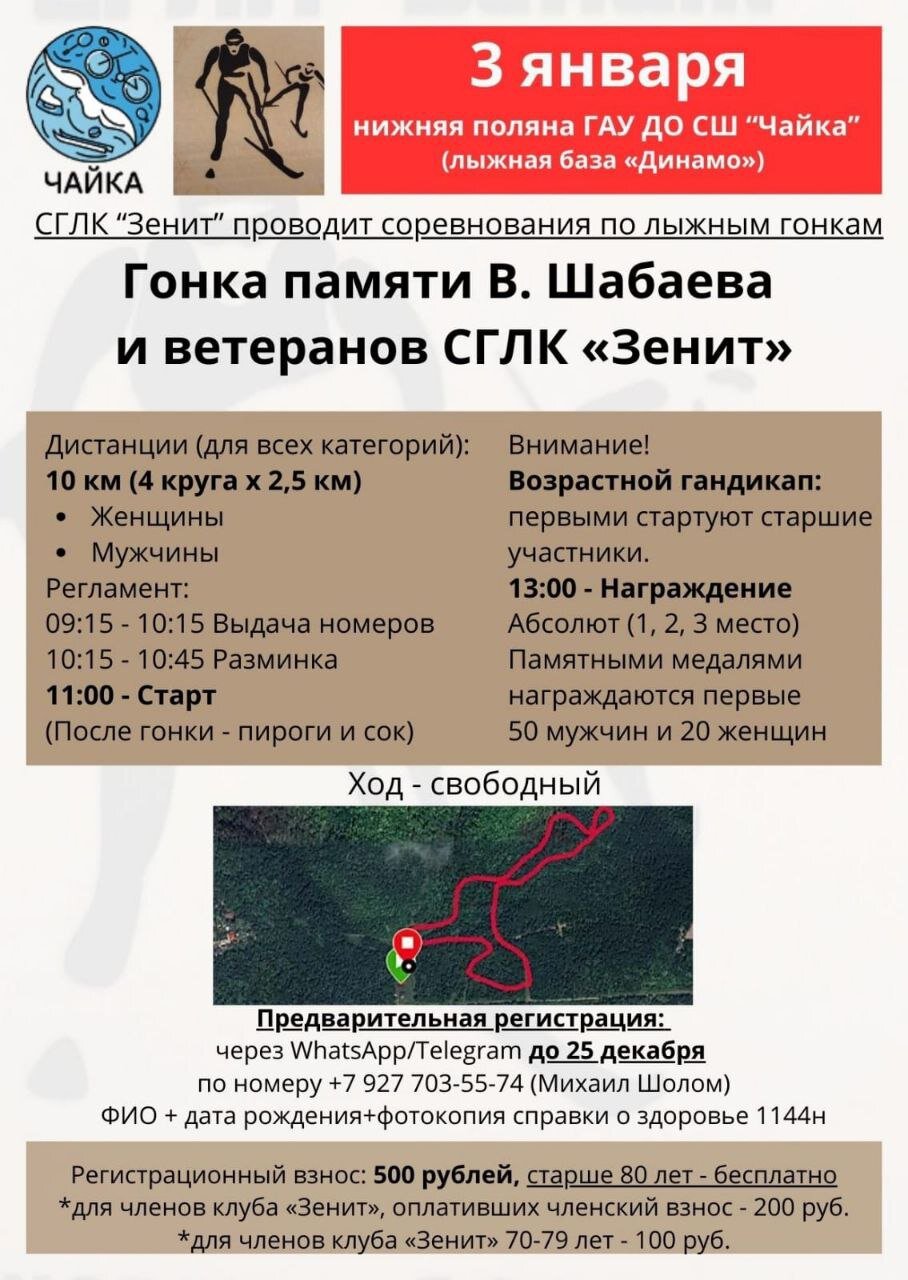 ЧАЙКА

3 января

нижняя поляна ГАУ ДО СШ "Чайка"
(лыжная база «Динамо»)

СГЛК "Зенит" проводит соревнования по лыжным гонкам

Гонка памяти В. Шабаева
и ветеранов СГЛК «Зенит»

Дистанции (для всех категорий):
10 км (4 круга х 2,5 км)
• Женщины
• Мужчины
Регламент:
09:15 - 10:15 Выдача номеров
10:15 - 10:45 Разминка
11:00 - Старт
(После гонки - пироги и сок)

Внимание!
Возрастной гандикап:
первыми стартуют старшие участники.
13:00 - Награждение
Абсолют (1, 2, 3 место)
Памятными медалями награждаются первые 50 мужчин и 20 женщин

Ход - свободный

Предварительная регистрация:
через WhatsApp/Telegram до 25 декабря
по номеру +7 927 703-55-74 (Михаил Шолом)
ФИО + дата рождения+фотокопия справки о здоровье 1144н

Регистрационный взнос: 500 рублей, старше 80 лет - бесплатно
*для членов клуба «Зенит», оплативших членский взнос - 200 руб.
*для членов клуба «Зенит» 70-79 лет - 100 руб.